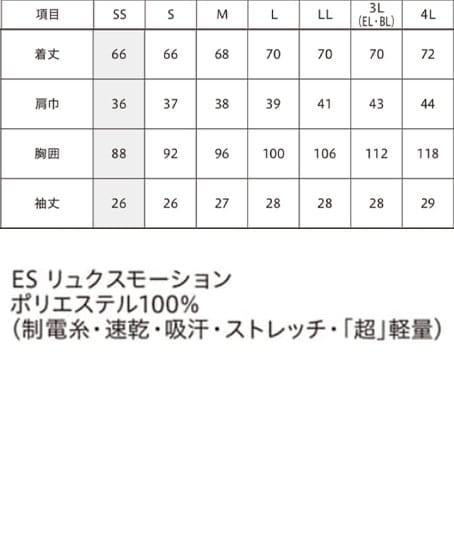 | 項目 | SS | S | M | L | LL | 3L (EL・BL) | 4L |
|---|---|---|---|---|---|---|---|
| 着丈 | 66 | 66 | 68 | 70 | 70 | 70 | 72 |
| 肩巾 | 36 | 37 | 38 | 39 | 41 | 43 | 44 |
| 胸囲 | 88 | 92 | 96 | 100 | 106 | 112 | 118 |
| 袖丈 | 26 | 26 | 27 | 28 | 28 | 28 | 29 |

ES リュクスモーション
ポリエステル100%
(制電糸・速乾・吸汗・ストレッチ・「超」軽量)